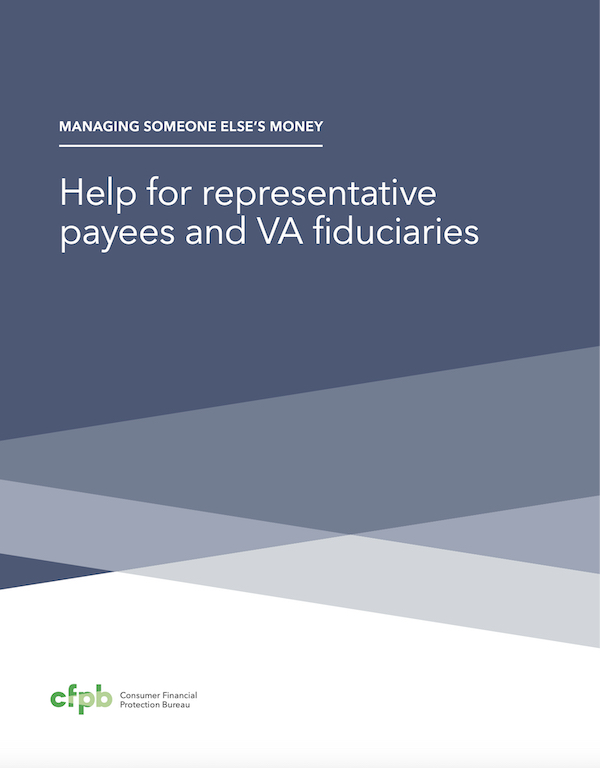 MANAGING SOMEONE ELSE'S MONEY

Help for representative payees and VA fiduciaries

cfpb Consumer Financial Protection Bureau